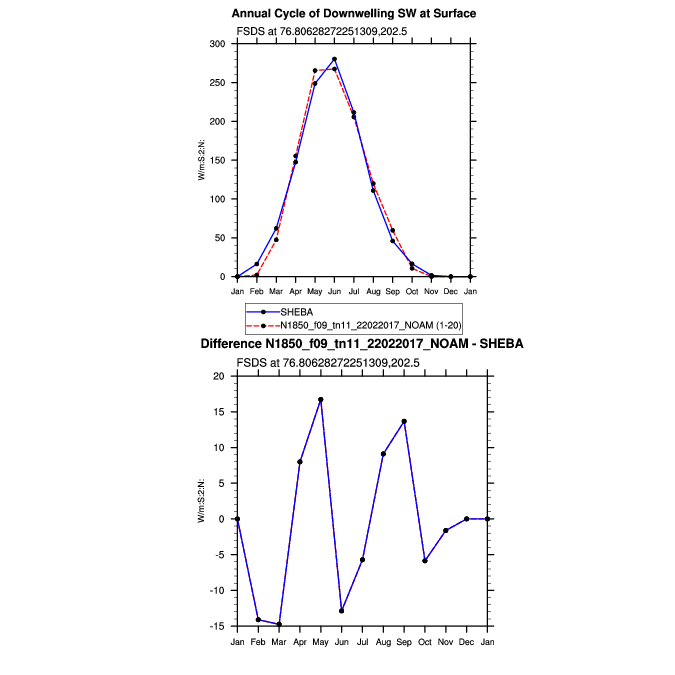 Annual Cycle of Downwelling SW at Surface

FSDS at 76.80628272251309,202.5

W/m:S2:N:

300
250
200
150
100
50
0

Jan Feb Mar Apr May Jun Jul Aug Sep Oct Nov Dec Jan

SHEBA
N1850_f09_tn11_22022017_NOAM (1-20)

Difference N1850_f09_tn11_22022017_NOAM - SHEBA

FSDS at 76.80628272251309,202.5

W/m:S2:N:

20
15
10
5
0
-5
-10
-15

Jan Feb Mar Apr May Jun Jul Aug Sep Oct Nov Dec Jan